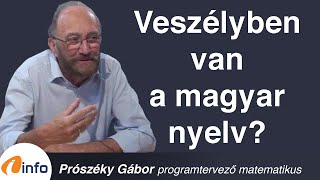 Veszélyben van a magyar nyelv?

info

Prószéky Gábor programtervező matematikus